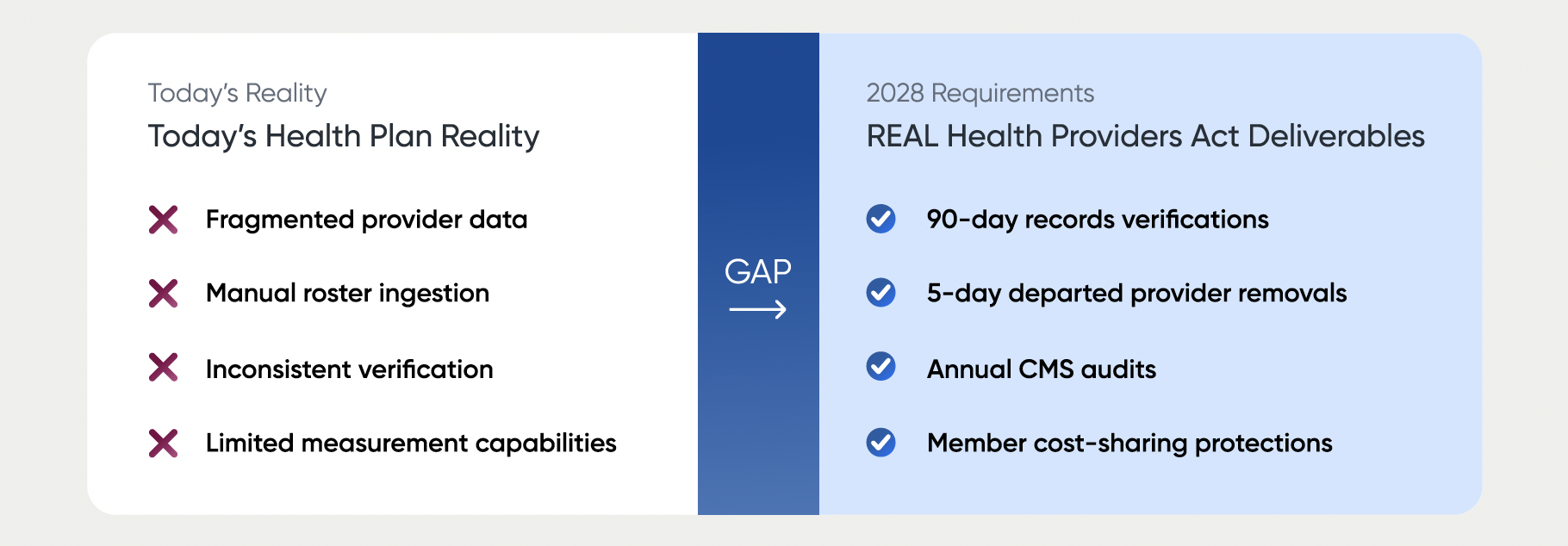 Today's Reality

Today's Health Plan Reality

Fragmented provider data

Manual roster ingestion

Inconsistent verification

Limited measurement capabilities

GAP

2028 Requirements

REAL Health Providers Act Deliverables

90-day records verifications

5-day departed provider removals

Annual CMS audits

Member cost-sharing protections